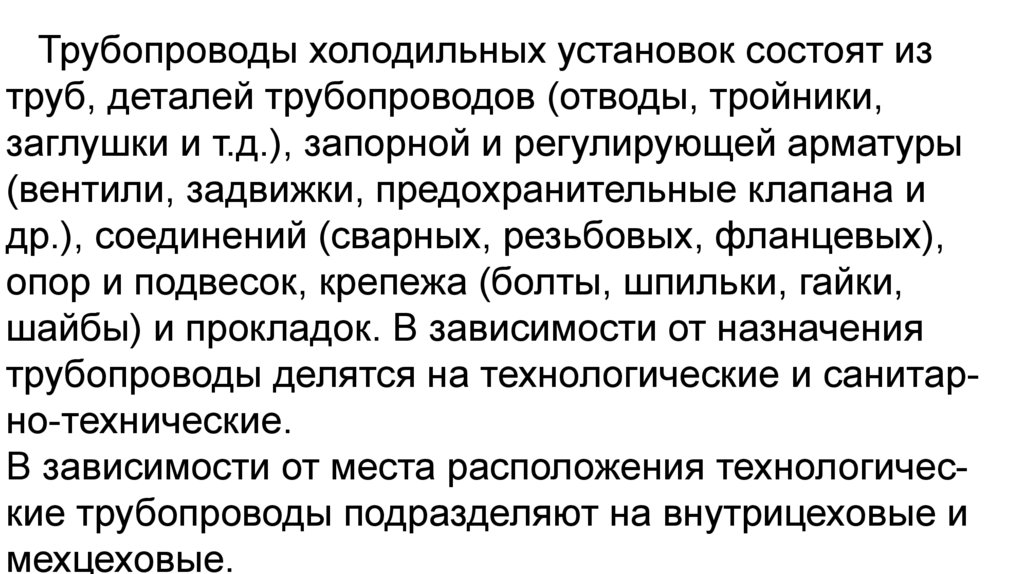 Трубопроводы холодильных установок состоят из труб, деталей трубопроводов (отводы, тройники, заглушки и т.д.), запорной и регулирующей арматуры (вентили, задвижки, предохранительные клапана и др.), соединений (сварных, резьбовых, фланцевых), опор и подвесок, крепежа (болты, шпильки, гайки, шайбы) и прокладок. В зависимости от назначения трубопроводы делятся на технологические и санитарно-технические.

В зависимости от места расположения технологические трубопроводы подразделяют на внутрицеховые и мехцеховые.